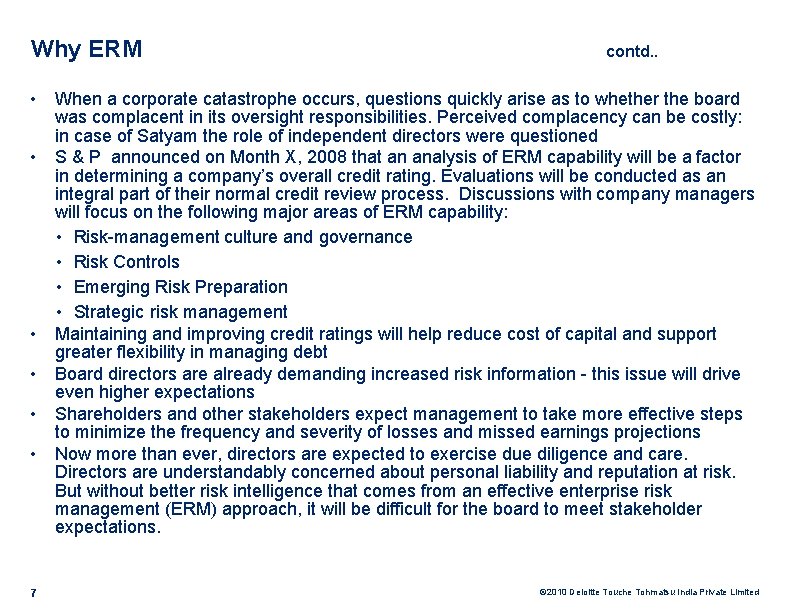 Why ERM contd..

• When a corporate catastrophe occurs, questions quickly arise as to whether the board was complacent in its oversight responsibilities. Perceived complacency can be costly: in case of Satyam the role of independent directors were questioned

• S & P announced on Month X, 2008 that an analysis of ERM capability will be a factor in determining a company's overall credit rating. Evaluations will be conducted as an integral part of their normal credit review process. Discussions with company managers will focus on the following major areas of ERM capability:

• Risk-management culture and governance

• Risk Controls

• Emerging Risk Preparation

• Strategic risk management

• Maintaining and improving credit ratings will help reduce cost of capital and support greater flexibility in managing debt

• Board directors are already demanding increased risk information - this issue will drive even higher expectations

• Shareholders and other stakeholders expect management to take more effective steps to minimize the frequency and severity of losses and missed earnings projections

• Now more than ever, directors are expected to exercise due diligence and care. Directors are understandably concerned about personal liability and reputation at risk. But without better risk intelligence that comes from an effective enterprise risk management (ERM) approach, it will be difficult for the board to meet stakeholder expectations.

7

©2010 Deloitte Touche Tohmatsu India Private Limited